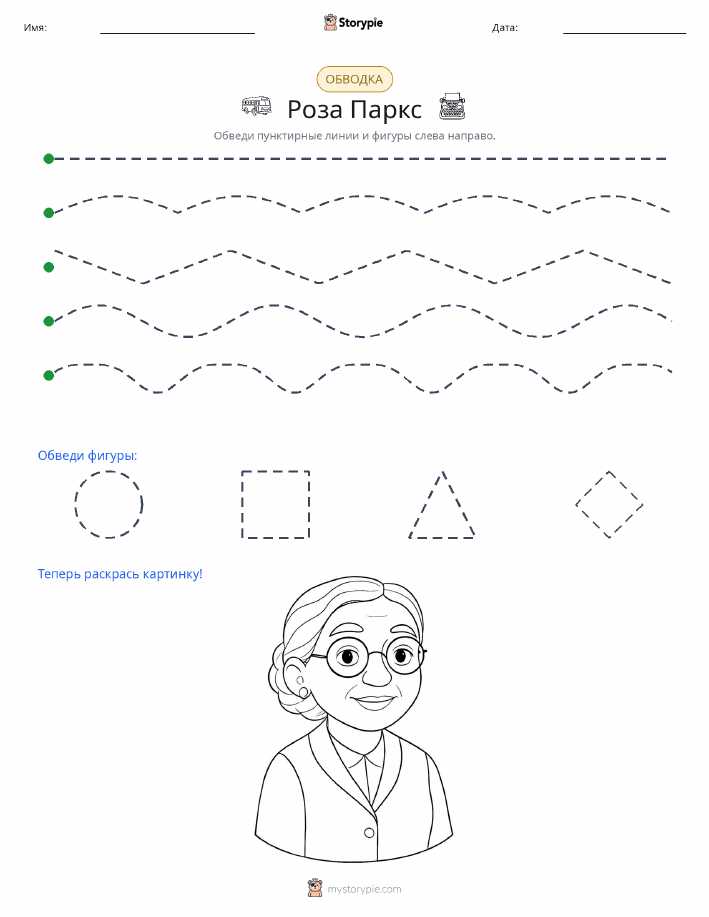 Имя: ____ Storypie Дата: ____

ОБВОДКА

Роза Паркс

Обведи пунктирные линии и фигуры слева направо.

Обведи фигуры:

Теперь раскрась картинку!

mystorypie.com